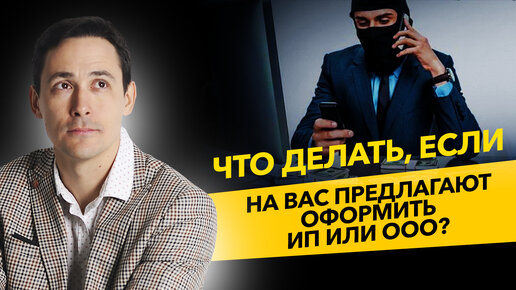 ЧТО ДЕЛАТЬ, ЕСЛИ

НА ВАС ПРЕДЛАГАЮТ ОФОРМИТЬ ИП ИЛИ ООО?